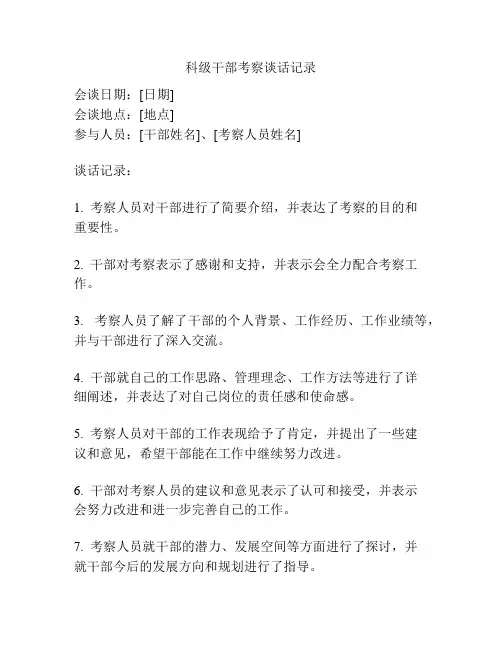 科级干部考察谈话记录

会谈日期：[日期]
会谈地点：[地点]
参与人员：[干部姓名]、[考察人员姓名]

谈话记录：

1. 考察人员对干部进行了简要介绍，并表达了考察的目的和重要性。

2. 干部对考察表示了感谢和支持，并表示会全力配合考察工作。

3. 考察人员了解了干部的个人背景、工作经历、工作业绩等，并与干部进行了深入交流。

4. 干部就自己的工作思路、管理理念、工作方法等进行了详细阐述，并表达了对自己岗位的责任感和使命感。

5. 考察人员对干部的工作表现给予了肯定，并提出了一些建议和意见，希望干部能在工作中继续努力改进。

6. 干部对考察人员的建议和意见表示了认可和接受，并表示会努力改进和进一步完善自己的工作。

7. 考察人员就干部的潜力、发展空间等方面进行了探讨，并就干部今后的发展方向和规划进行了指导。